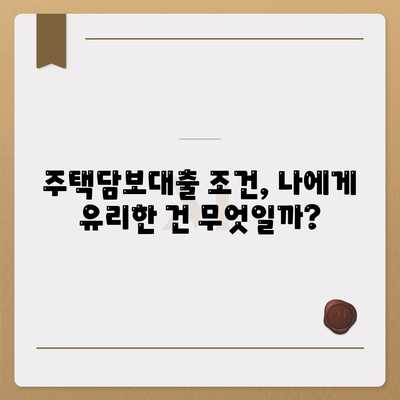 주택담보대출 조건, 나에게 유리한 건 무엇일까?